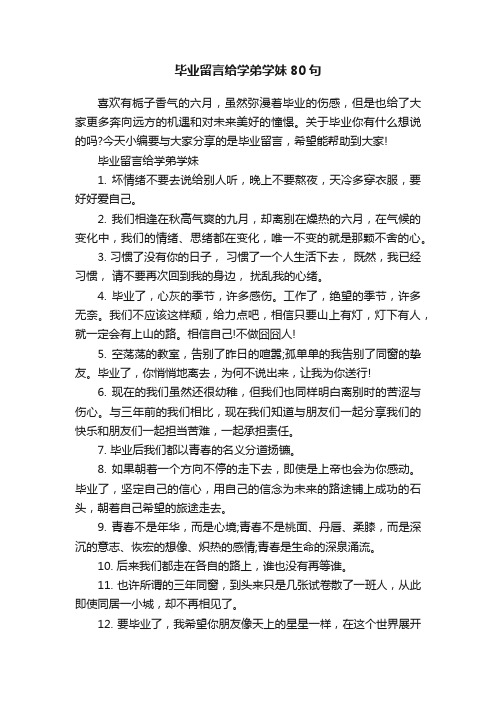 毕业留言给学弟学妹80句

喜欢有栀子香气的六月，虽然弥漫着毕业的伤感，但是也给了大家更多奔向远方的机遇和对未来美好的憧憬。关于毕业你有什么想说的吗?今天小编要与大家分享的是毕业留言，希望能帮助到大家!

毕业留言给学弟学妹

1. 坏情绪不要去说给别人听，晚上不要熬夜，天冷多穿衣服，要好好爱自己。

2. 我们相逢在秋高气爽的九月，却离别在燥热的六月，在气候的变化中，我们的情绪、思绪都在变化，唯一不变的就是那颗不舍的心。

3. 习惯了没有你的日子， 习惯了一个人生活下去， 既然，我已经习惯， 请不要再次回到我的身边， 扰乱我的心绪。

4. 毕业了，心灰的季节，许多感伤。工作了，绝望的季节，许多无奈。我们不应该这样颓，给力点吧，相信只要山上有灯，灯下有人，就一定会有上山的路。相信自己!不做囧囧人!

5. 空荡荡的教室，告别了昨日的喧嚣;孤单单的我告别了同窗的挚友。毕业了，你悄悄地离去，为何不说出来，让我为你送行!

6. 现在的我们虽然还很幼稚，但我们也同样明白离别时的苦涩与伤心。与三年前的我们相比，现在我们知道与朋友们一起分享我们的快乐和朋友们一起担当苦难，一起承担责任。

7. 毕业后我们都以青春的名义分道扬镳。

8. 如果朝着一个方向不停的走下去，即使是上帝也会为你感动。毕业了，坚定自己的信心，用自己的信念为未来的路途铺上成功的石头，朝着自己希望的旅途走去。

9. 青春不是年华，而是心境;青春不是桃面、丹唇、柔膝，而是深沉的意志、恢宏的想像、炽热的感情;青春是生命的深泉涌流。

10. 后来我们都走在各自的路上，谁也没有再等谁。

11. 也许所谓的三年同窗，到头来只是几张试卷散了一班人，从此即使同居一小城，却不再相见了。

12. 要毕业了，我希望你朋友像天上的星星一样，在这个世界展开